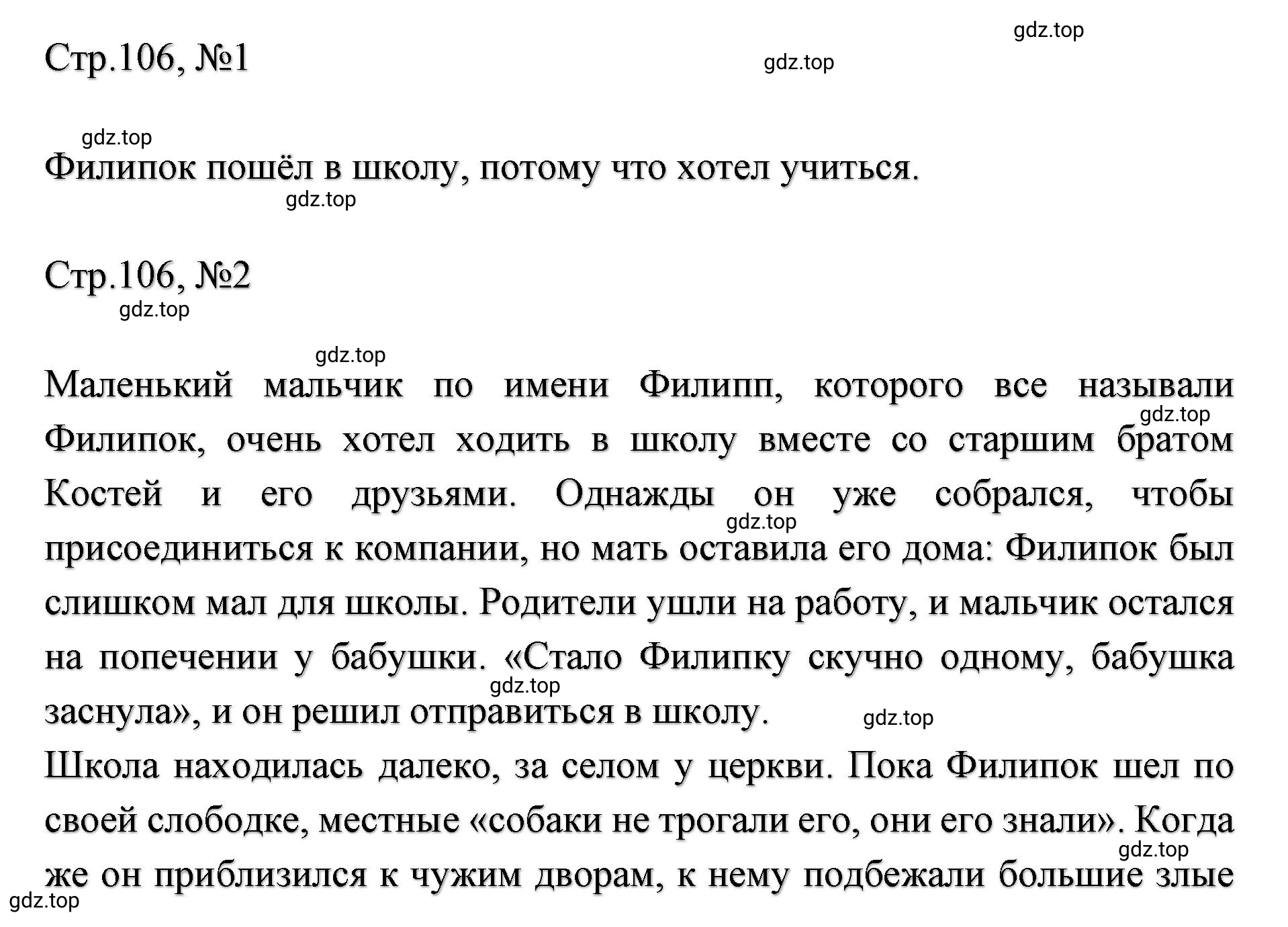 gdz.top

Стр.106, №1

gdz.top

gdz.top

Филипок пошёл в школу, потому что хотел учиться.

gdz.top

Стр.106, №2

gdz.top

gdz.top

Маленький мальчик по имени Филипп, которого все называли Филипок, очень хотел ходить в школу вместе со старшим братом Костей и его друзьями. Однажды он уже собрался, чтобы присоединиться к компании, но мать оставила его дома: Филипок был слишком мал для школы. Родители ушли на работу, и мальчик остался на попечении у бабушки. «Стало Филипку скучно одному, бабушка заснула», и он решил отправиться в школу.

gdz.top

gdz.top

gdz.top

gdz.top

Школа находилась далеко, за селом у церкви. Пока Филипок шел по своей слободке, местные «собаки не трогали его, они его знали». Когда же он приблизился к чужим дворам, к нему подбежали большие злые

gdz.top

gdz.top